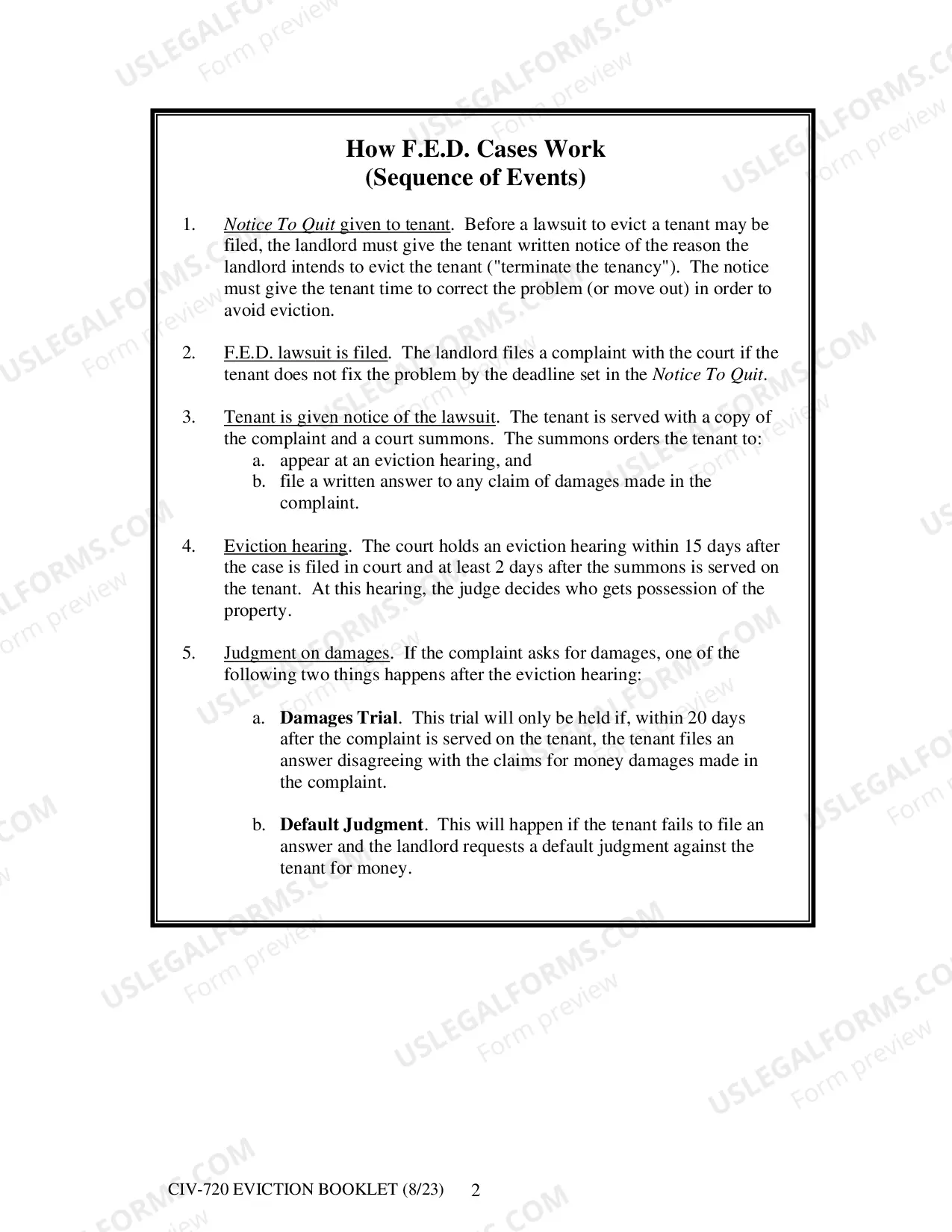 How F.E.D. Cases Work
(Sequence of Events)

1. Notice To Quit given to tenant. Before a lawsuit to evict a tenant may be filed, the landlord must give the tenant written notice of the reason the landlord intends to evict the tenant ("terminate the tenancy"). The notice must give the tenant time to correct the problem (or move out) in order to avoid eviction.

2. F.E.D. lawsuit is filed. The landlord files a complaint with the court if the tenant does not fix the problem by the deadline set in the Notice To Quit.

3. Tenant is given notice of the lawsuit. The tenant is served with a copy of the complaint and a court summons. The summons orders the tenant to:
a. appear at an eviction hearing, and
b. file a written answer to any claim of damages made in the complaint.

4. Eviction hearing. The court holds an eviction hearing within 15 days after the case is filed in court and at least 2 days after the summons is served on the tenant. At this hearing, the judge decides who gets possession of the property.

5. Judgment on damages. If the complaint asks for damages, one of the following two things happens after the eviction hearing:

a. Damages Trial. This trial will only be held if, within 20 days after the complaint is served on the tenant, the tenant files an answer disagreeing with the claims for money damages made in the complaint.

b. Default Judgment. This will happen if the tenant fails to file an answer and the landlord requests a default judgment against the tenant for money.

CIV-720 EVICTION BOOKLET (8/23) 2

USLEGALFORMS.COM
Form preview